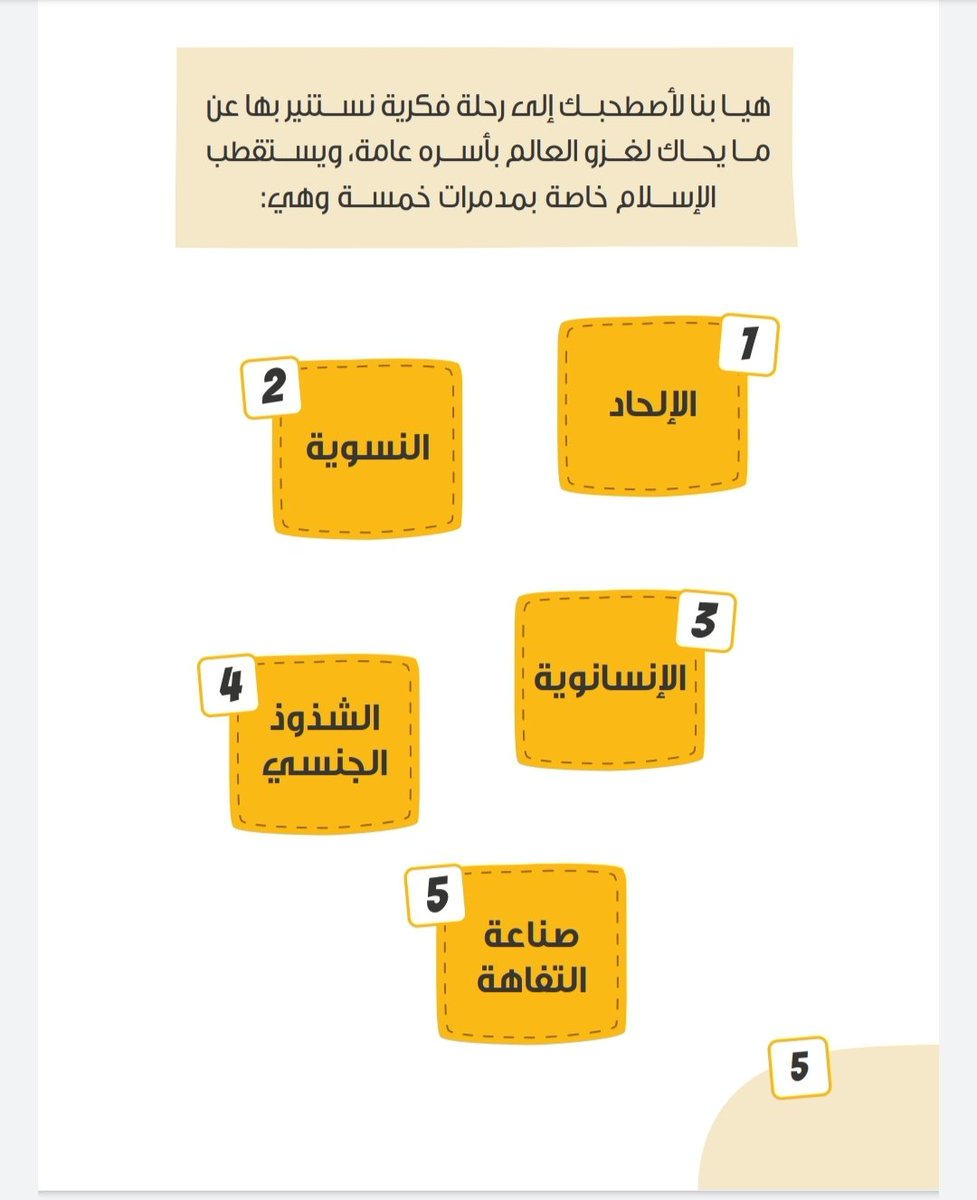 هيا بنا لأصطحبك إلى رحلة فكرية نستنير بها عن ما يحاك لغزو العالم بأسره عامة، ويستقطب الإسلام خاصة بمدمرات خمسة وهي:

1
الإلحاد

2
النسوية

3
الإنسانوية

4
الشذوذ الجنسي

5
صناعة التفاهة

5